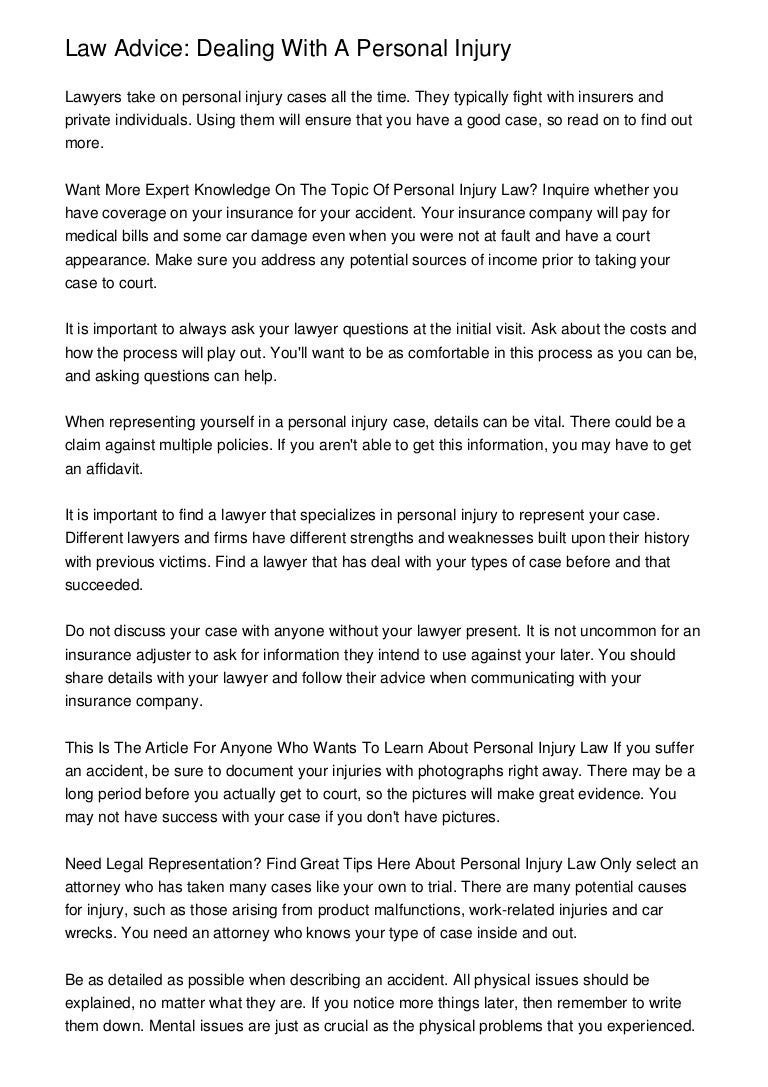 Law Advice: Dealing With A Personal Injury

Lawyers take on personal injury cases all the time. They typically fight with insurers and private individuals. Using them will ensure that you have a good case, so read on to find out more.

Want More Expert Knowledge On The Topic Of Personal Injury Law? Inquire whether you have coverage on your insurance for your accident. Your insurance company will pay for medical bills and some car damage even when you were not at fault and have a court appearance. Make sure you address any potential sources of income prior to taking your case to court.

It is important to always ask your lawyer questions at the initial visit. Ask about the costs and how the process will play out. You'll want to be as comfortable in this process as you can be, and asking questions can help.

When representing yourself in a personal injury case, details can be vital. There could be a claim against multiple policies. If you aren't able to get this information, you may have to get an affidavit.

It is important to find a lawyer that specializes in personal injury to represent your case. Different lawyers and firms have different strengths and weaknesses built upon their history with previous victims. Find a lawyer that has deal with your types of case before and that succeeded.

Do not discuss your case with anyone without your lawyer present. It is not uncommon for an insurance adjuster to ask for information they intend to use against your later. You should share details with your lawyer and follow their advice when communicating with your insurance company.

This Is The Article For Anyone Who Wants To Learn About Personal Injury Law If you suffer an accident, be sure to document your injuries with photographs right away. There may be a long period before you actually get to court, so the pictures will make great evidence. You may not have success with your case if you don't have pictures.

Need Legal Representation? Find Great Tips Here About Personal Injury Law Only select an attorney who has taken many cases like your own to trial. There are many potential causes for injury, such as those arising from product malfunctions, work-related injuries and car wrecks. You need an attorney who knows your type of case inside and out.

Be as detailed as possible when describing an accident. All physical issues should be explained, no matter what they are. If you notice more things later, then remember to write them down. Mental issues are just as crucial as the physical problems that you experienced.